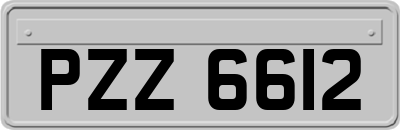 PZZ 6612